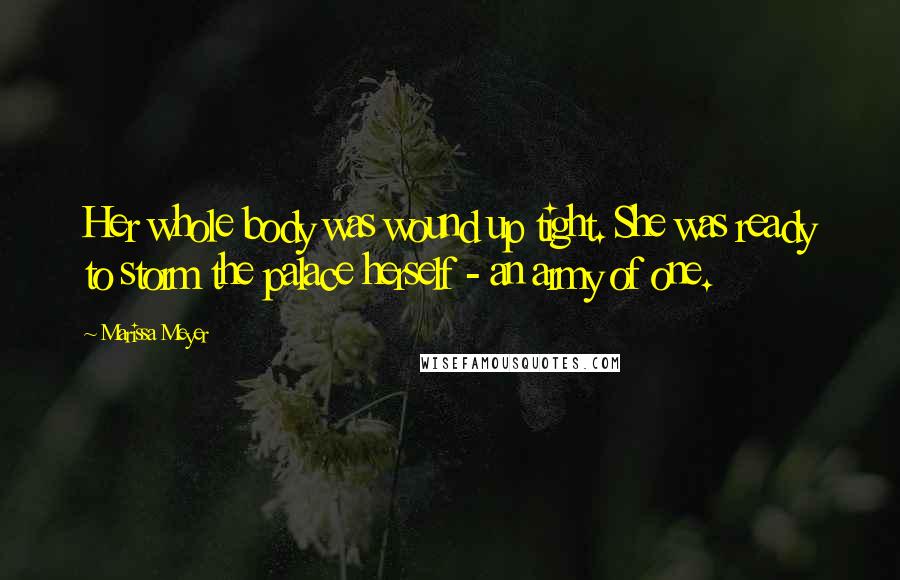 Her whole body was wound up tight. She was ready to storm the palace herself - an army of one.

~ Marissa Meyer

WISEFAMOUSQUOTES.COM